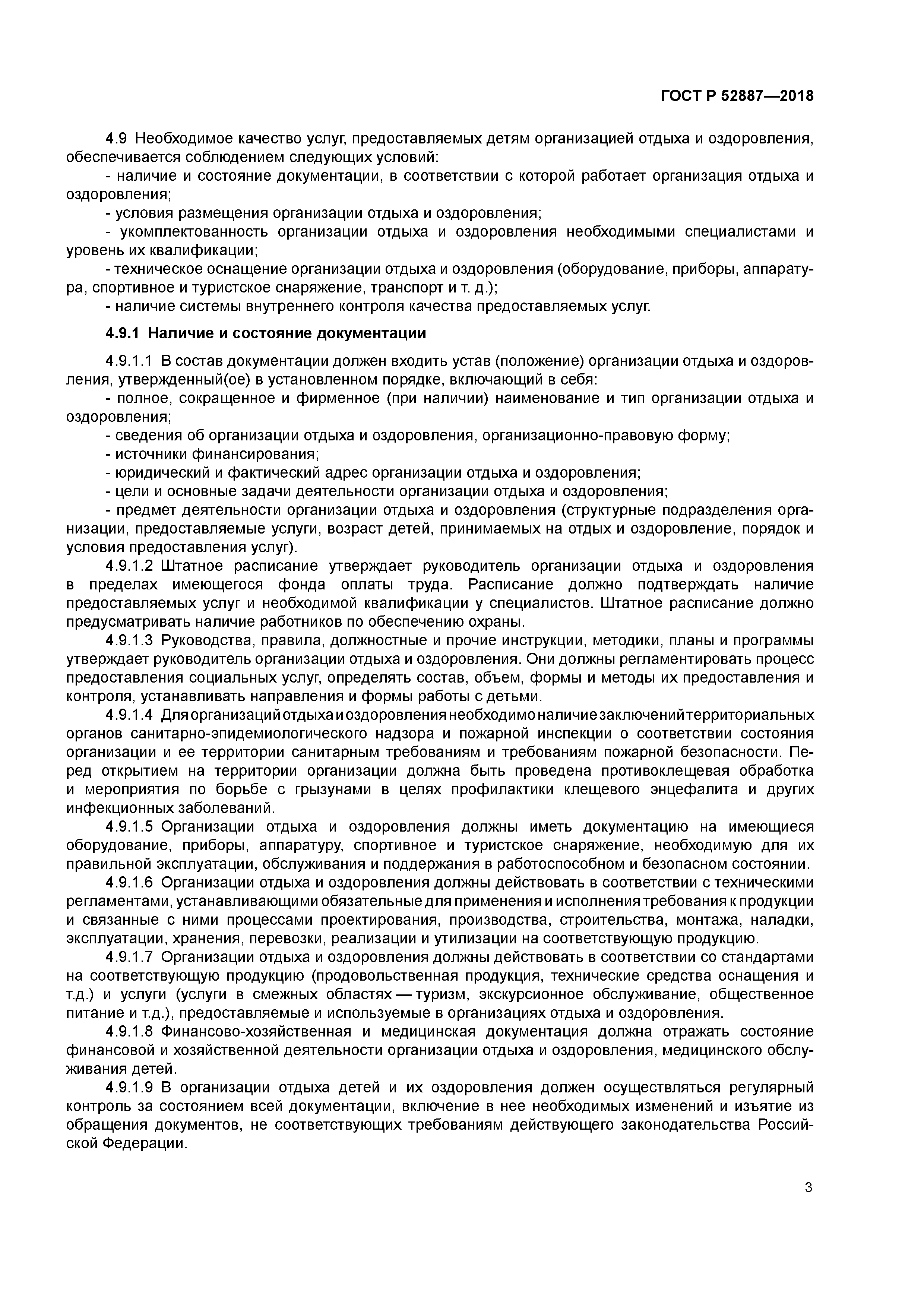 ГОСТ Р 52887—2018

4.9 Необходимое качество услуг, предоставляемых детям организацией отдыха и оздоровления, обеспечивается соблюдением следующих условий:
- наличие и состояние документации, в соответствии с которой работает организация отдыха и оздоровления;
- условия размещения организации отдыха и оздоровления;
- укомплектованность организации отдыха и оздоровления необходимыми специалистами и уровень их квалификации;
- техническое оснащение организации отдыха и оздоровления (оборудование, приборы, аппаратура, спортивное и туристское снаряжение, транспорт и т. д.);
- наличие системы внутреннего контроля качества предоставляемых услуг.

4.9.1 Наличие и состояние документации

4.9.1.1 В состав документации должен входить устав (положение) организации отдыха и оздоровления, утвержденный(ое) в установленном порядке, включающий в себя:
- полное, сокращенное и фирменное (при наличии) наименование и тип организации отдыха и оздоровления;
- сведения об организации отдыха и оздоровления, организационно-правовую форму;
- источники финансирования;
- юридический и фактический адрес организации отдыха и оздоровления;
- цели и основные задачи деятельности организации отдыха и оздоровления;
- предмет деятельности организации отдыха и оздоровления (структурные подразделения организации, предоставляемые услуги, возраст детей, принимаемых на отдых и оздоровление, порядок и условия предоставления услуг).
4.9.1.2 Штатное расписание утверждает руководитель организации отдыха и оздоровления в пределах имеющегося фонда оплаты труда. Расписание должно подтверждать наличие предоставляемых услуг и необходимой квалификации у специалистов. Штатное расписание должно предусматривать наличие работников по обеспечению охраны.
4.9.1.3 Руководства, правила, должностные и прочие инструкции, методики, планы и программы утверждает руководитель организации отдыха и оздоровления. Они должны регламентировать процесс предоставления социальных услуг, определять состав, объем, формы и методы их предоставления и контроля, устанавливать направления и формы работы с детьми.
4.9.1.4 Для организаций отдыха и оздоровления необходимо наличие заключений территориальных органов санитарно-эпидемиологического надзора и пожарной инспекции о соответствии состояния организации и ее территории санитарным требованиям и требованиям пожарной безопасности. Перед открытием на территории организации должна быть проведена противоклещевая обработка и мероприятия по борьбе с грызунами в целях профилактики клещевого энцефалита и других инфекционных заболеваний.
4.9.1.5 Организации отдыха и оздоровления должны иметь документацию на имеющиеся оборудование, приборы, аппаратуру, спортивное и туристское снаряжение, необходимую для их правильной эксплуатации, обслуживания и поддержания в работоспособном и безопасном состоянии.
4.9.1.6 Организации отдыха и оздоровления должны действовать в соответствии с техническими регламентами, устанавливающими обязательные для применения и исполнения требования к продукции и связанные с ними процессами проектирования, производства, строительства, монтажа, наладки, эксплуатации, хранения, перевозки, реализации и утилизации на соответствующую продукцию.
4.9.1.7 Организации отдыха и оздоровления должны действовать в соответствии со стандартами на соответствующую продукцию (продовольственная продукция, технические средства оснащения и т.д.) и услуги (услуги в смежных областях — туризм, экскурсионное обслуживание, общественное питание и т.д.), предоставляемые и используемые в организациях отдыха и оздоровления.
4.9.1.8 Финансово-хозяйственная и медицинская документация должна отражать состояние финансовой и хозяйственной деятельности организации отдыха и оздоровления, медицинского обслуживания детей.
4.9.1.9 В организации отдыха детей и их оздоровления должен осуществляться регулярный контроль за состоянием всей документации, включение в нее необходимых изменений и изъятие из обращения документов, не соответствующих требованиям действующего законодательства Российской Федерации.

3